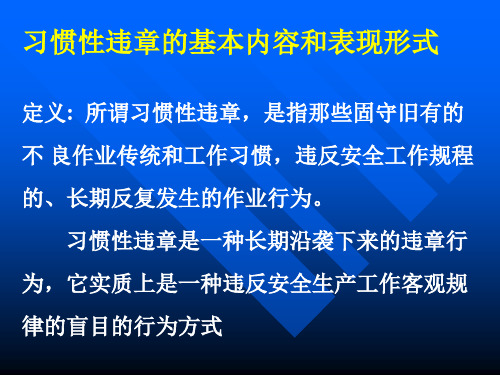 习惯性违章的基本内容和表现形式

定义：所谓习惯性违章，是指那些固守旧有的不 良作业传统和工作习惯，违反安全工作规程的、长期反复发生的作业行为。

习惯性违章是一种长期沿袭下来的违章行为，它实质上是一种违反安全生产工作客观规律的盲目的行为方式